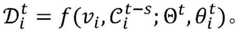 $\mathcal{D}_i^t = f(v_i, \mathcal{C}_i^{t-s}; \Theta^t, \theta_i^t)$。